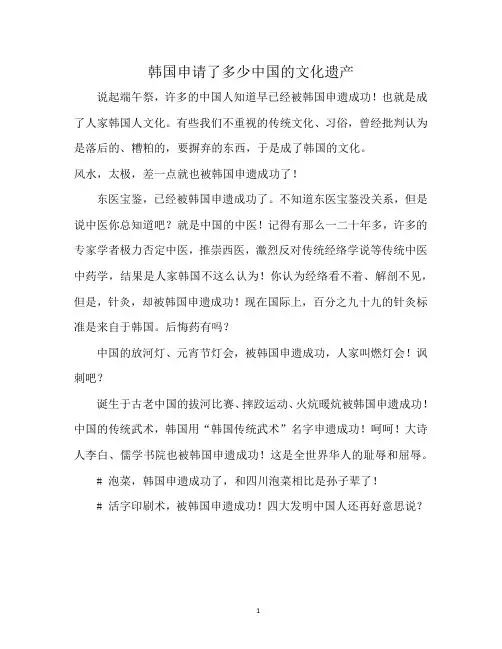 韩国申请了多少中国的文化遗产

说起端午祭，许多的中国人知道早已经被韩国申遗成功！也就是成了人家韩国人文化。有些我们不重视的传统文化、习俗，曾经批判认为是落后的、糟粕的，要摒弃的东西，于是成了韩国的文化。

风水，太极，差一点就也被韩国申遗成功了！

东医宝鉴，已经被韩国申遗成功了。不知道东医宝鉴没关系，但是说中医你总知道吧？就是中国的中医！记得有那么一二十年多，许多的专家学者极力否定中医，推崇西医，激烈反对传统经络学说等传统中医中药学，结果是人家韩国不这么认为！你认为经络看不着、解剖不见，但是，针灸，却被韩国申遗成功！现在国际上，百分之九十九的针灸标准是来自于韩国。后悔药有吗？

中国的放河灯、元宵节灯会，被韩国申遗成功，人家叫燃灯会！讽刺吧？

诞生于古老中国的拔河比赛、摔跤运动、火炕暖炕被韩国申遗成功！中国的传统武术，韩国用“韩国传统武术”名字申遗成功！呵呵！大诗人李白、儒学书院也被韩国申遗成功！这是全世界华人的耻辱和屈辱。

# 泡菜，韩国申遗成功了，和四川泡菜相比是孙子辈了！

# 活字印刷术，被韩国申遗成功！四大发明中国人还再好意思说？

1